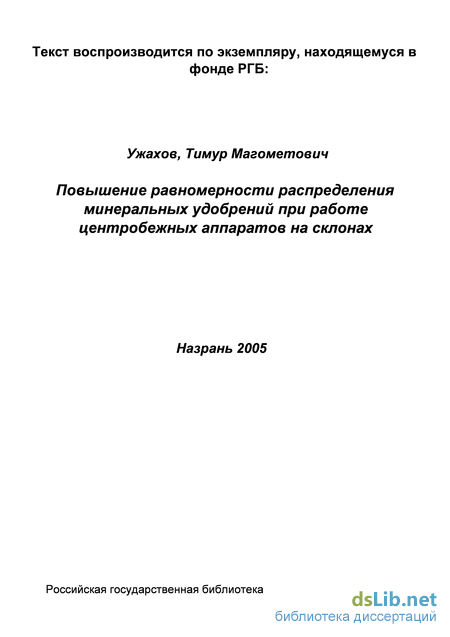 Текст воспроизводится по экземпляру, находящемуся в фонде РГБ:

Ужахов, Тимур Магометович

Повышение равномерности распределения минеральных удобрений при работе центробежных аппаратов на склонах

Назрань 2005

Российская государственная библиотека

dsLib.net
библиотека диссертаций